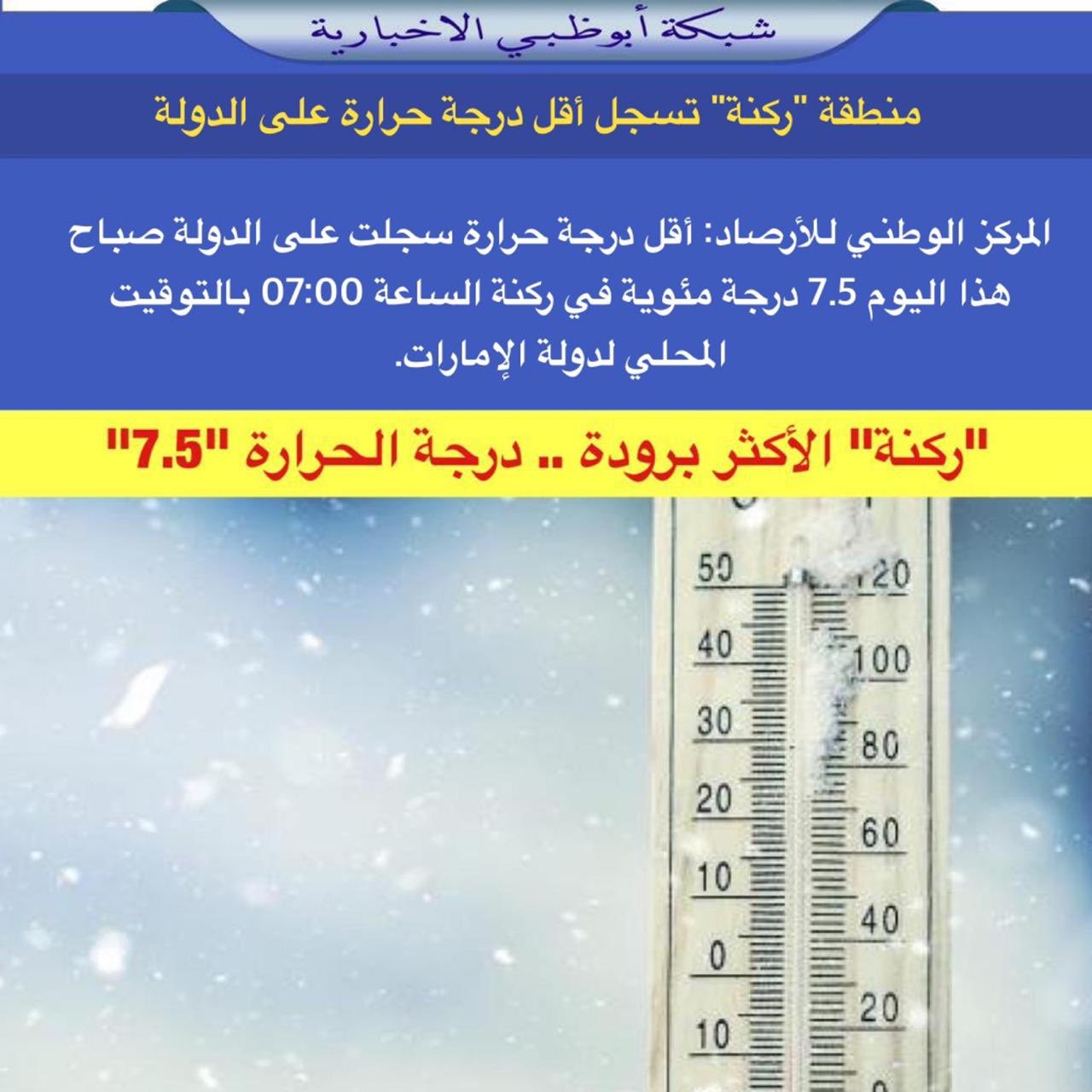 شبكة أبوظبي الاخبارية

منطقة "ركنة" تسجل أقل درجة حرارة على الدولة

المركز الوطني للأرصاد: أقل درجة حرارة سجلت على الدولة صباح هذا اليوم 7.5 درجة مئوية في ركنة الساعة 07:00 بالتوقيت المحلي لدولة الإمارات.

"ركنة" الأكثر برودة .. درجة الحرارة "7.5"

50
40
30
20
10
0
10
120
100
80
60
40
20